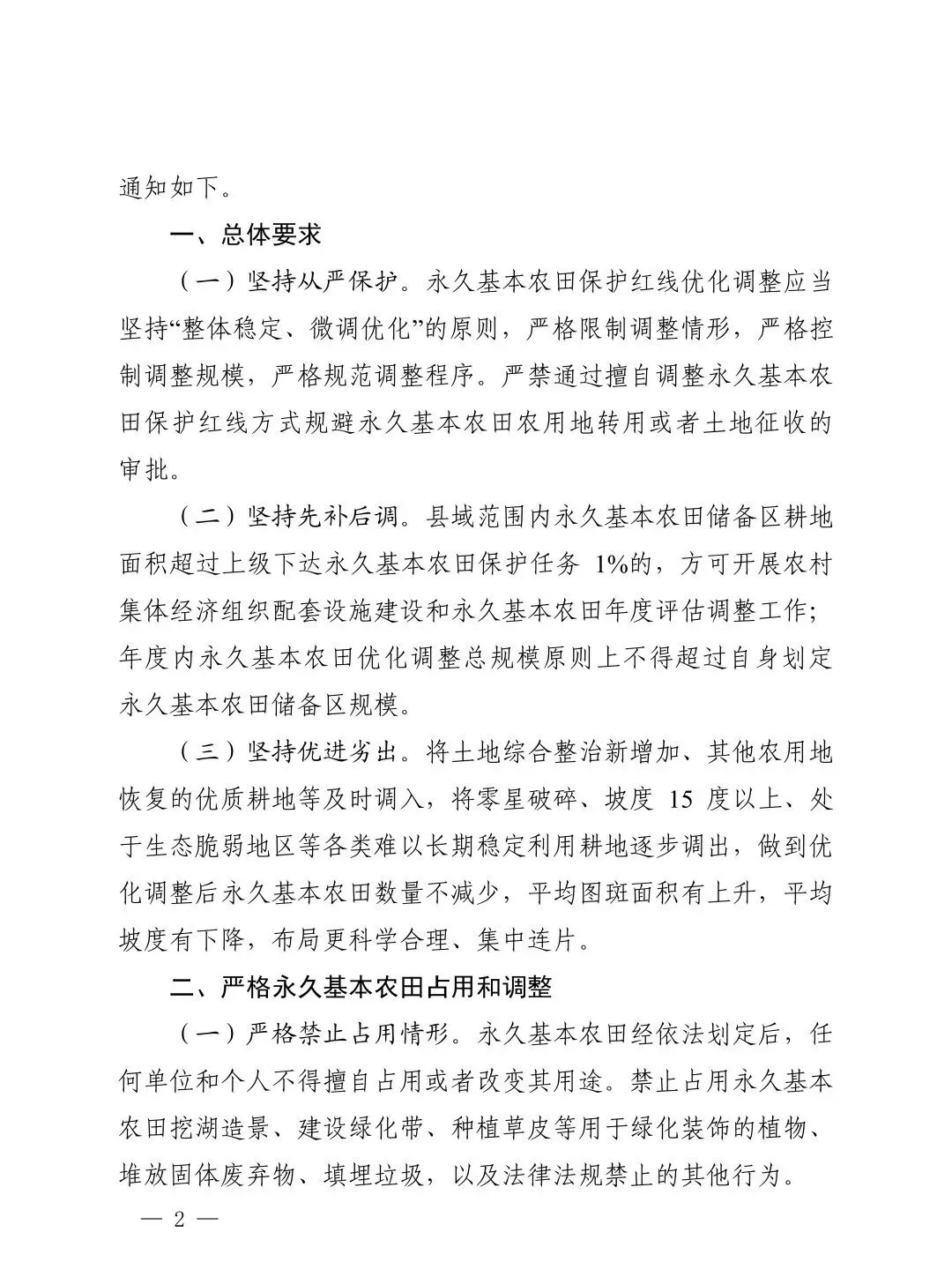 通知如下。

一、总体要求

（一）坚持从严保护。永久基本农田保护红线优化调整应当坚持“整体稳定、微调优化”的原则，严格限制调整情形，严格控制调整规模，严格规范调整程序。严禁通过擅自调整永久基本农田保护红线方式规避永久基本农田农用地转用或者土地征收的审批。

（二）坚持先补后调。县域范围内永久基本农田储备区耕地面积超过上级下达永久基本农田保护任务 1%的，方可开展农村集体经济组织配套设施建设和永久基本农田年度评估调整工作；年度内永久基本农田优化调整总规模原则上不得超过自身划定永久基本农田储备区规模。

（三）坚持优进劣出。将土地综合整治新增加、其他农用地恢复的优质耕地等及时调入，将零星破碎、坡度 15 度以上、处于生态脆弱地区等各类难以长期稳定利用耕地逐步调出，做到优化调整后永久基本农田数量不减少，平均图斑面积有上升，平均坡度有下降，布局更科学合理、集中连片。

二、严格永久基本农田占用和调整

（一）严格禁止占用情形。永久基本农田经依法划定后，任何单位和个人不得擅自占用或者改变其用途。禁止占用永久基本农田挖湖造景、建设绿化带、种植草皮等用于绿化装饰的植物、堆放固体废弃物、填埋垃圾，以及法律法规禁止的其他行为。

— 2 —